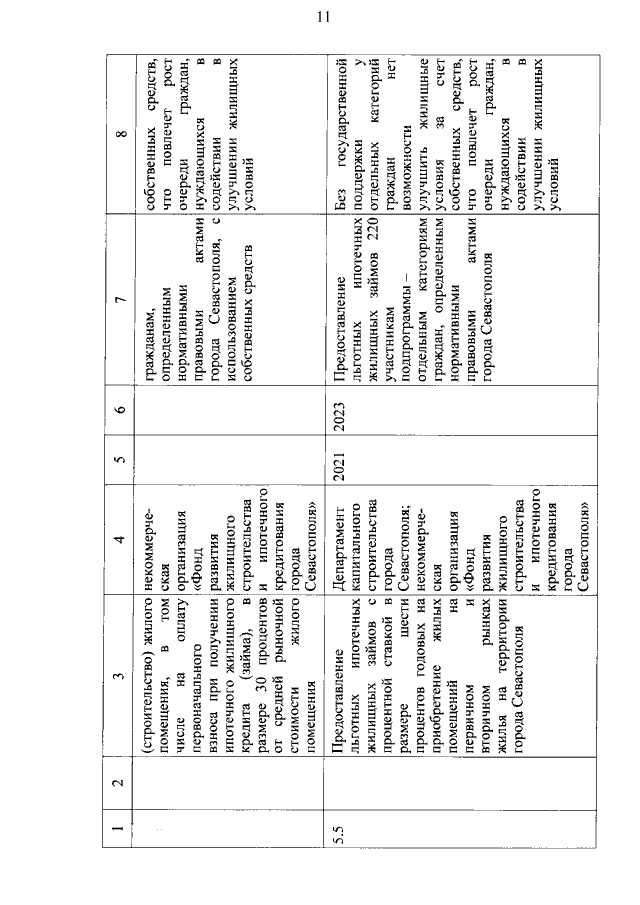 11

| 1 | 2 | 3 | 4 | 5 | 6 | 7 | 8 |
|---|---|---|---|---|---|---|---|
| | | (строительство) жилого помещения, в том числе на оплату первоначального взноса при получении ипотечного жилищного кредита (займа), в размере 30 процентов от средней рыночной стоимости жилого помещения | некоммерческая организация «Фонд развития жилищного строительства и ипотечного кредитования города Севастополя» | | | гражданам, определенным нормативными правовыми актами города Севастополя, с использованием собственных средств | собственных средств, что повлечет рост очереди граждан, нуждающихся в содействии в улучшении жилищных условий |
| 5.5 | | Предоставление льготных ипотечных жилищных займов с процентной ставкой в размере шести процентов годовых на приобретение жилых помещений на первичном и вторичном рынках жилья на территории города Севастополя | Департамент капитального строительства города Севастополя; некоммерческая организация «Фонд развития жилищного строительства и ипотечного кредитования города Севастополя» | 2021 | 2023 | Предоставление льготных ипотечных жилищных займов 220 участникам подпрограммы – отдельным категориям граждан, определенным нормативными правовыми актами города Севастополя | Без государственной поддержки у отдельных категорий граждан нет возможности улучшить жилищные условия за счет собственных средств, что повлечет рост очереди граждан, нуждающихся в содействии в улучшении жилищных условий |